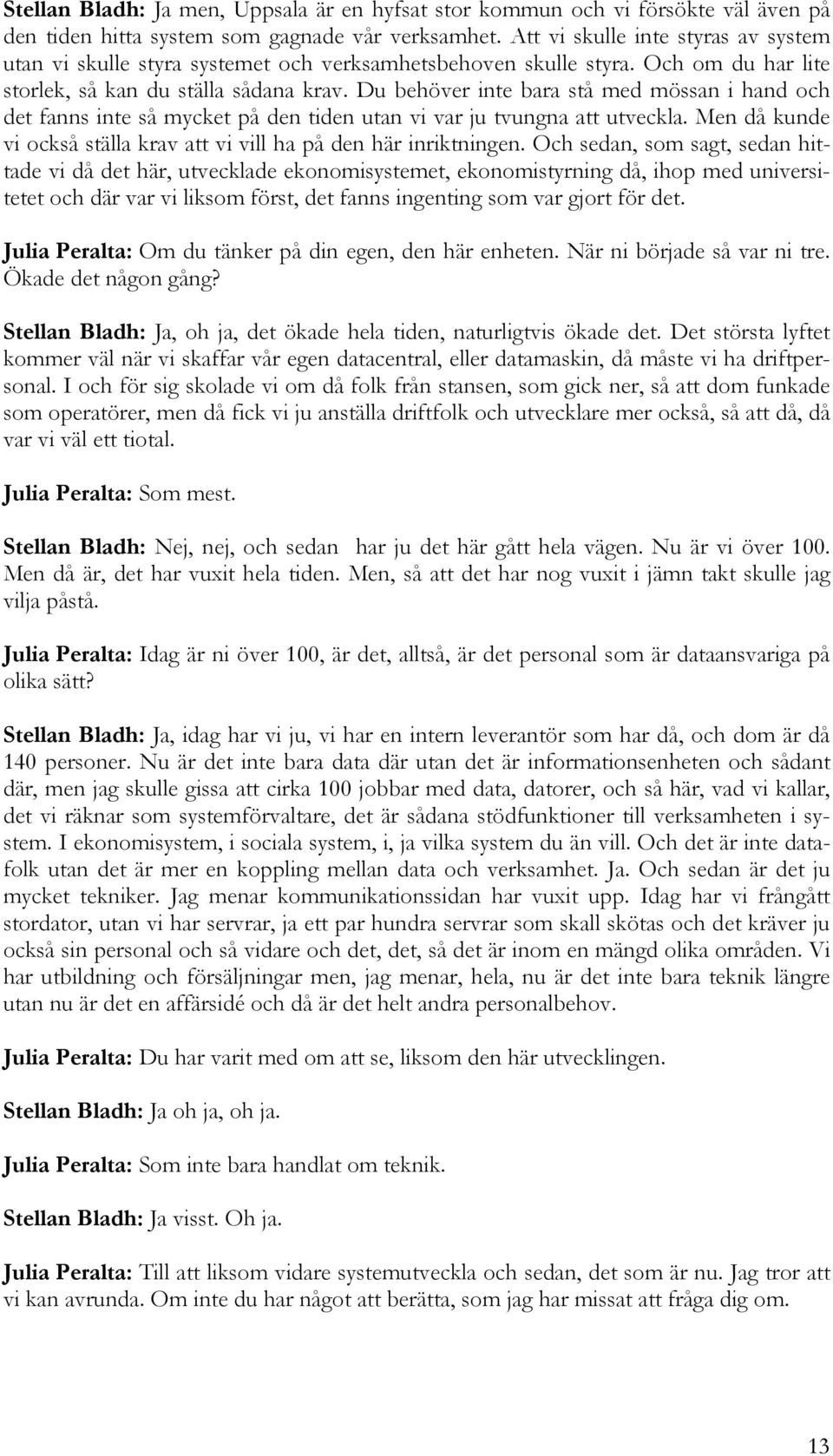 Stellan Bladh: Ja men, Uppsala är en hyfsat stor kommun och vi försökte väl även på den tiden hitta system som gagnade vår verksamhet. Att vi skulle inte styras av system utan vi skulle styra systemet och verksamhetsbehoven skulle styra. Och om du har lite storlek, så kan du ställa sådana krav. Du behöver inte bara stå med mössan i hand och det fanns inte så mycket på den tiden utan vi var ju tvungna att utveckla. Men då kunde vi också ställa krav att vi vill ha på den här inriktningen. Och sedan, som sagt, sedan hittade vi då det här, utvecklade ekonomisystemet, ekonomistyrning då, ihop med universitetet och där var vi liksom först, det fanns ingenting som var gjort för det.

Julia Peralta: Om du tänker på din egen, den här enheten. När ni började så var ni tre. Ökade det någon gång?

Stellan Bladh: Ja, oh ja, det ökade hela tiden, naturligtvis ökade det. Det största lyftet kommer väl när vi skaffar vår egen datacentral, eller datamaskin, då måste vi ha driftpersonal. I och för sig skolade vi om då folk från stansen, som gick ner, så att dom funkade som operatörer, men då fick vi ju anställa driftfolk och utvecklare mer också, så att då, då var vi väl ett tiotal.

Julia Peralta: Som mest.

Stellan Bladh: Nej, nej, och sedan har ju det här gått hela vägen. Nu är vi över 100. Men då är, det har vuxit hela tiden. Men, så att det har nog vuxit i jämn takt skulle jag vilja påstå.

Julia Peralta: Idag är ni över 100, är det, alltså, är det personal som är dataansvariga på olika sätt?

Stellan Bladh: Ja, idag har vi ju, vi har en intern leverantör som har då, och dom är då 140 personer. Nu är det inte bara data där utan det är informationsenheten och sådant där, men jag skulle gissa att cirka 100 jobbar med data, datorer, och så här, vad vi kallar, det vi räknar som systemförvaltare, det är sådana stödfunktioner till verksamheten i system. I ekonomisystem, i sociala system, i, ja vilka system du än vill. Och det är inte datafolk utan det är mer en koppling mellan data och verksamhet. Ja. Och sedan är det ju mycket tekniker. Jag menar kommunikationssidan har vuxit upp. Idag har vi frångått stordator, utan vi har servrar, ja ett par hundra servrar som skall skötas och det kräver ju också sin personal och så vidare och det, det, så det är inom en mängd olika områden. Vi har utbildning och försäljningar men, jag menar, hela, nu är det inte bara teknik längre utan nu är det en affärsidé och då är det helt andra personalbehov.

Julia Peralta: Du har varit med om att se, liksom den här utvecklingen.

Stellan Bladh: Ja oh ja, oh ja.

Julia Peralta: Som inte bara handlat om teknik.

Stellan Bladh: Ja visst. Oh ja.

Julia Peralta: Till att liksom vidare systemutveckla och sedan, det som är nu. Jag tror att vi kan avrunda. Om inte du har något att berätta, som jag har missat att fråga dig om.

13